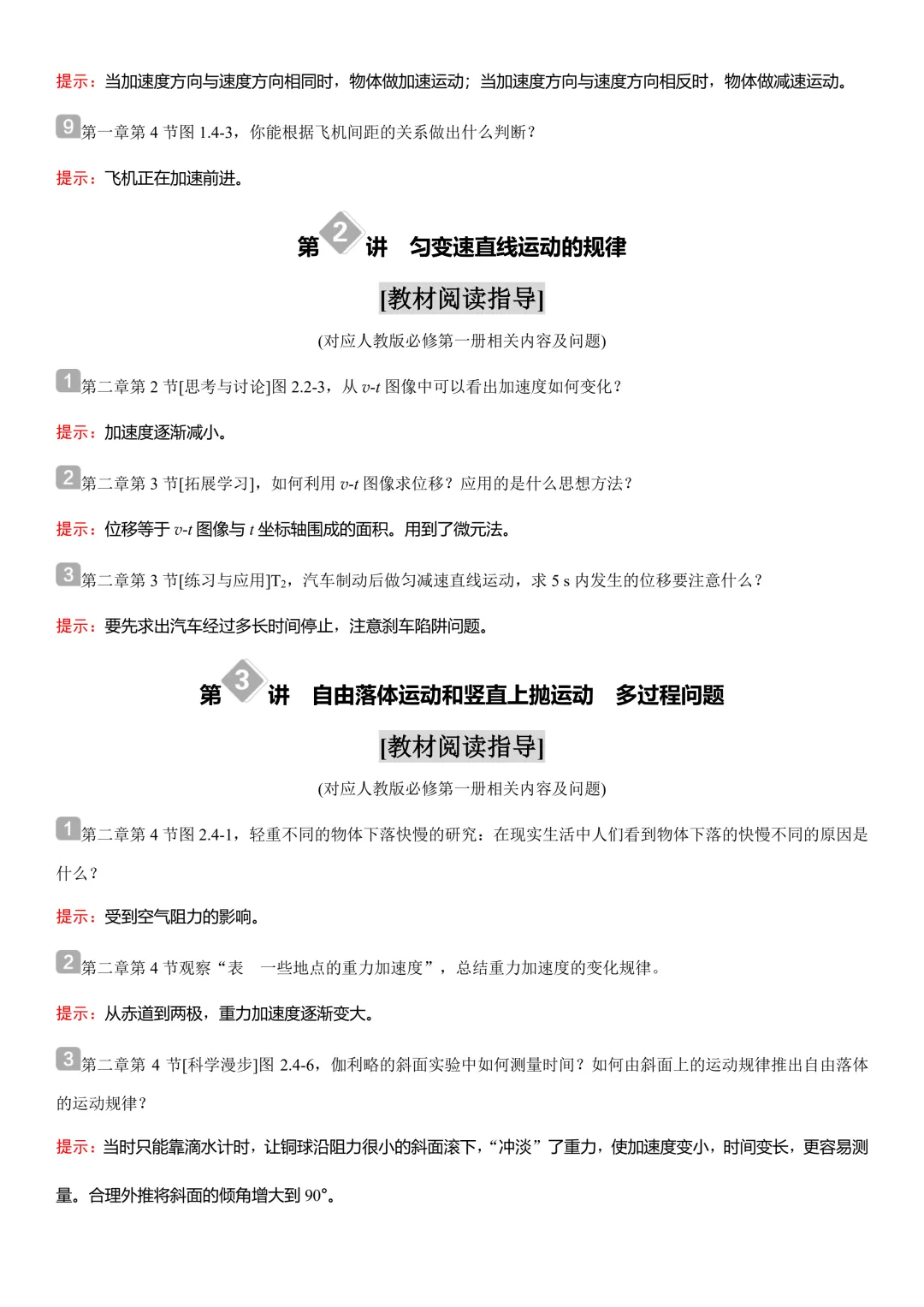 提示：当加速度方向与速度方向相同时，物体做加速运动；当加速度方向与速度方向相反时，物体做减速运动。

9 第一章第 4 节图 1.4-3，你能根据飞机间距的关系做出什么判断？

提示：飞机正在加速前进。

第 2 讲 匀变速直线运动的规律

[教材阅读指导]

(对应人教版必修第一册相关内容及问题)

1 第二章第 2 节[思考与讨论]图 2.2-3，从 $v$-$t$ 图像中可以看出加速度如何变化？

提示：加速度逐渐减小。

2 第二章第 3 节[拓展学习]，如何利用 $v$-$t$ 图像求位移？应用的是什么思想方法？

提示：位移等于 $v$-$t$ 图像与 $t$ 坐标轴围成的面积。用到了微元法。

3 第二章第 3 节[练习与应用]$T_2$，汽车制动后做匀减速直线运动，求 5 s 内发生的位移要注意什么？

提示：要先求出汽车经过多长时间停止，注意刹车陷阱问题。

第 3 讲 自由落体运动和竖直上抛运动 多过程问题

[教材阅读指导]

(对应人教版必修第一册相关内容及问题)

1 第二章第 4 节图 2.4-1，轻重不同的物体下落快慢的研究：在现实生活中人们看到物体下落的快慢不同的原因是什么？

提示：受到空气阻力的影响。

2 第二章第 4 节观察“表 一些地点的重力加速度”，总结重力加速度的变化规律。

提示：从赤道到两极，重力加速度逐渐变大。

3 第二章第 4 节[科学漫步]图 2.4-6，伽利略的斜面实验中如何测量时间？如何由斜面上的运动规律推出自由落体的运动规律？

提示：当时只能靠滴水计时，让铜球沿阻力很小的斜面滚下，“冲淡”了重力，使加速度变小，时间变长，更容易测量。合理外推将斜面的倾角增大到 90°。